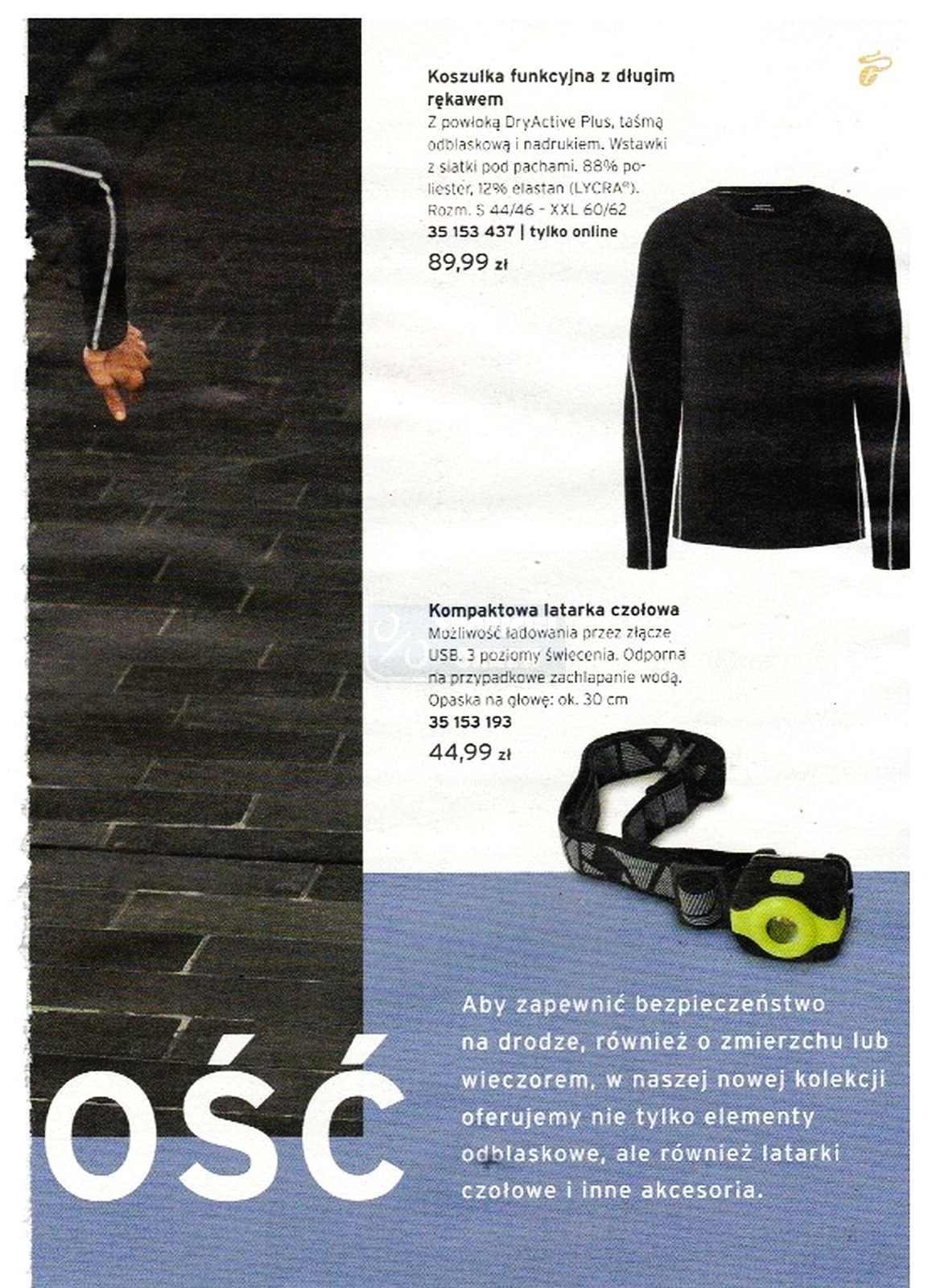 Koszulka funkcyjna z długim rękawem
Z powłoką DryActive Plus, taśmą odblaskową i nadrukiem. Wstawki z siatki pod pachami. 88% poliester, 12% elastan (LYCRA®). Rozm. S 44/46 - XXL 60/62
35 153 437 | tylko online
89,99 zł

Kompaktowa latarka czołowa
Możliwość ładowania przez złącze USB. 3 poziomy świecenia. Odporna na przypadkowe zachlapanie wodą. Opaska na głowę: ok. 30 cm
35 153 193
44,99 zł

OŚĆ

Aby zapewnić bezpieczeństwo na drodze, również o zmierzchu lub wieczorem, w naszej nowej kolekcji oferujemy nie tylko elementy odblaskowe, ale również latarki czołowe i inne akcesoria.